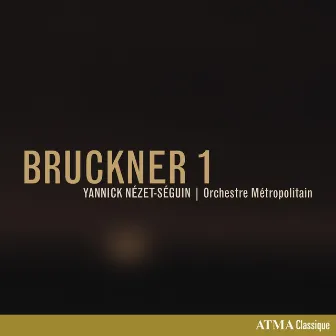 BRUCKNER 1
YANNICK NÉZET-SÉGUIN | Orchestre Métropolitain

ATMA Classique